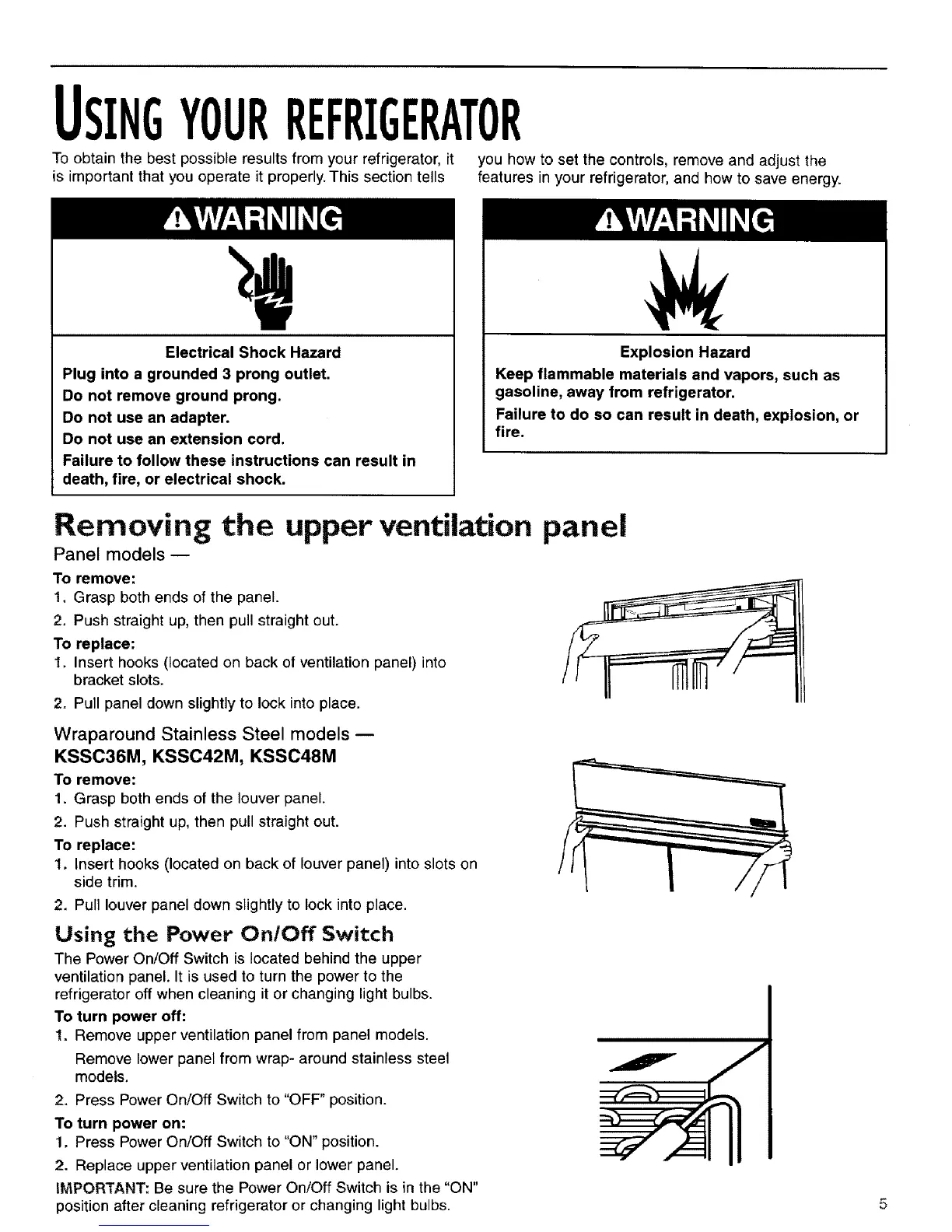 USING YOUR REFRIGERATOR

To obtain the best possible results from your refrigerator, it is important that you operate it properly. This section tells you how to set the controls, remove and adjust the features in your refrigerator, and how to save energy.

⚠WARNING

Electrical Shock Hazard

Plug into a grounded 3 prong outlet.

Do not remove ground prong.

Do not use an adapter.

Do not use an extension cord.

Failure to follow these instructions can result in death, fire, or electrical shock.

⚠WARNING

Explosion Hazard

Keep flammable materials and vapors, such as gasoline, away from refrigerator.

Failure to do so can result in death, explosion, or fire.

Removing the upper ventilation panel

Panel models —

To remove:

1. Grasp both ends of the panel.
2. Push straight up, then pull straight out.

To replace:

1. Insert hooks (located on back of ventilation panel) into bracket slots.
2. Pull panel down slightly to lock into place.

Wraparound Stainless Steel models —
KSSC36M, KSSC42M, KSSC48M

To remove:

1. Grasp both ends of the louver panel.
2. Push straight up, then pull straight out.

To replace:

1. Insert hooks (located on back of louver panel) into slots on side trim.
2. Pull louver panel down slightly to lock into place.

Using the Power On/Off Switch

The Power On/Off Switch is located behind the upper ventilation panel. It is used to turn the power to the refrigerator off when cleaning it or changing light bulbs.

To turn power off:

1. Remove upper ventilation panel from panel models.
Remove lower panel from wrap- around stainless steel models.
2. Press Power On/Off Switch to "OFF" position.

To turn power on:

1. Press Power On/Off Switch to "ON" position.
2. Replace upper ventilation panel or lower panel.

IMPORTANT: Be sure the Power On/Off Switch is in the "ON" position after cleaning refrigerator or changing light bulbs.

5